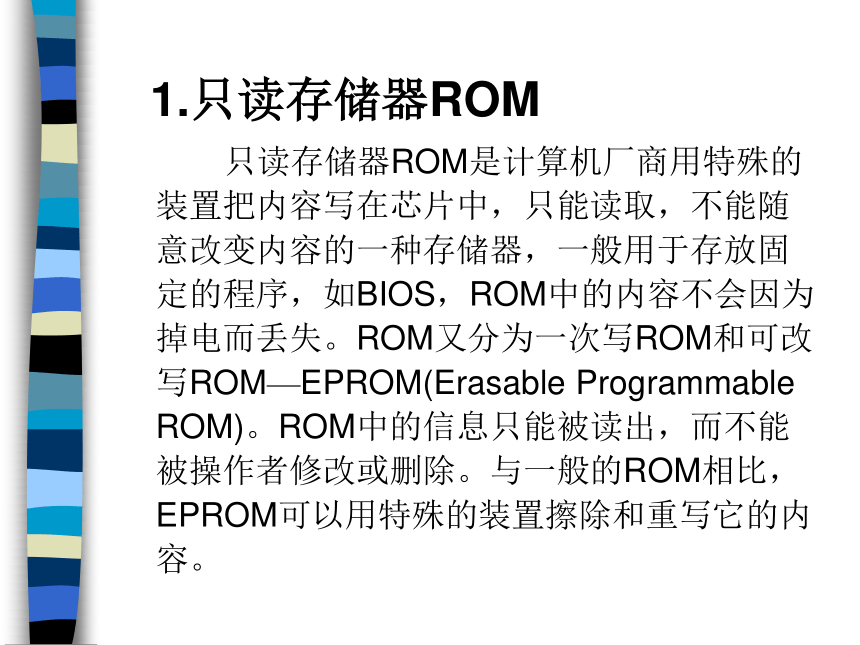 1.只读存储器ROM

只读存储器ROM是计算机厂商用特殊的装置把内容写在芯片中，只能读取，不能随意改变内容的一种存储器，一般用于存放固定的程序，如BIOS，ROM中的内容不会因为掉电而丢失。ROM又分为一次写ROM和可改写ROM—EPROM(Erasable Programmable ROM)。ROM中的信息只能被读出，而不能被操作者修改或删除。与一般的ROM相比，EPROM可以用特殊的装置擦除和重写它的内容。